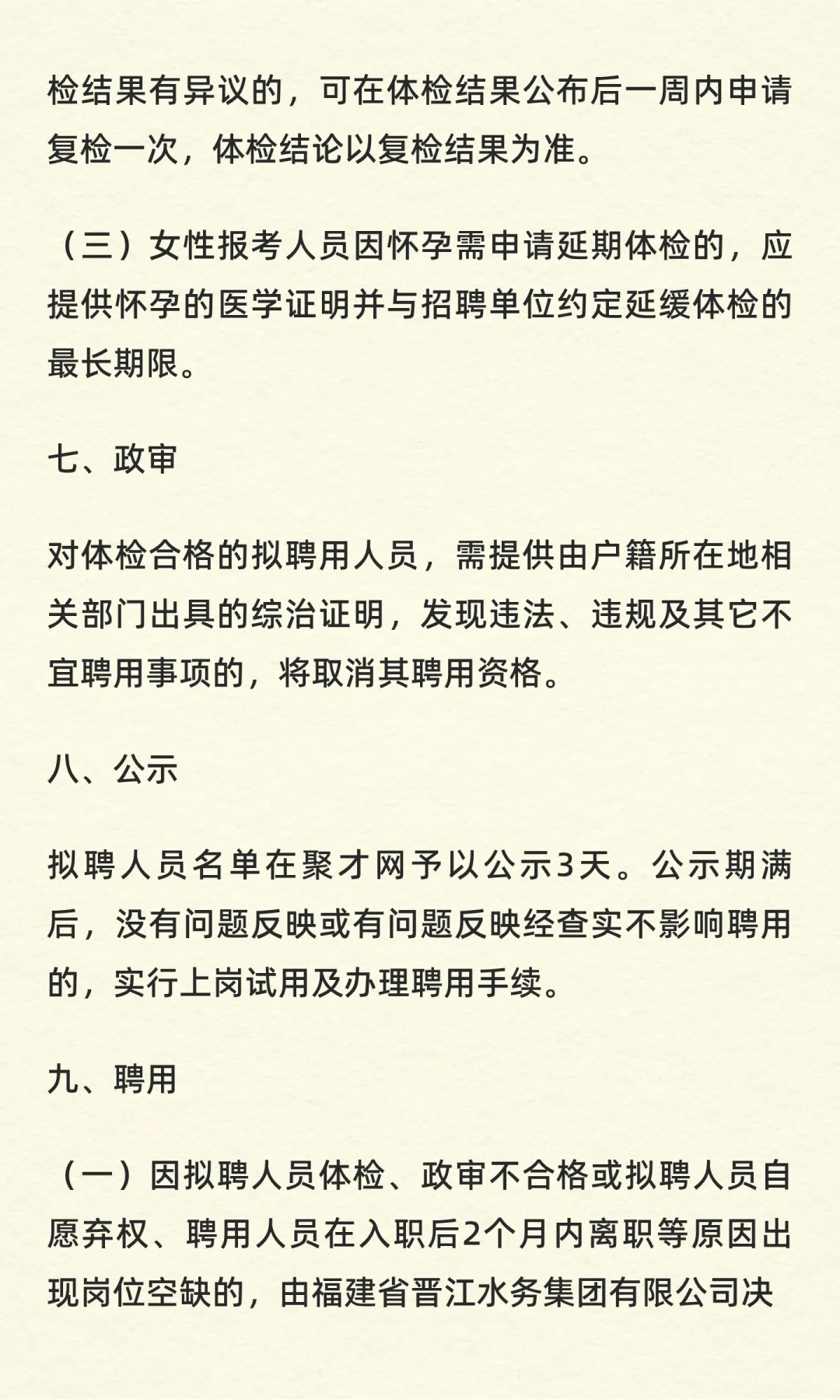 检结果有异议的，可在体检结果公布后一周内申请复检一次，体检结论以复检结果为准。

（三）女性报考人员因怀孕需申请延期体检的，应提供怀孕的医学证明并与招聘单位约定延缓体检的最长期限。

七、政审

对体检合格的拟聘用人员，需提供由户籍所在地相关部门出具的综治证明，发现违法、违规及其它不宜聘用事项的，将取消其聘用资格。

八、公示

拟聘人员名单在聚才网予以公示3天。公示期满后，没有问题反映或有问题反映经查实不影响聘用的，实行上岗试用及办理聘用手续。

九、聘用

（一）因拟聘人员体检、政审不合格或拟聘人员自愿弃权、聘用人员在入职后2个月内离职等原因出现岗位空缺的，由福建省晋江水务集团有限公司决